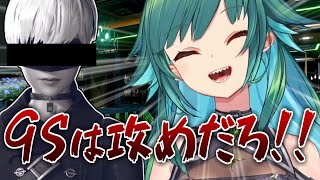 9Sは攻めだろ!!